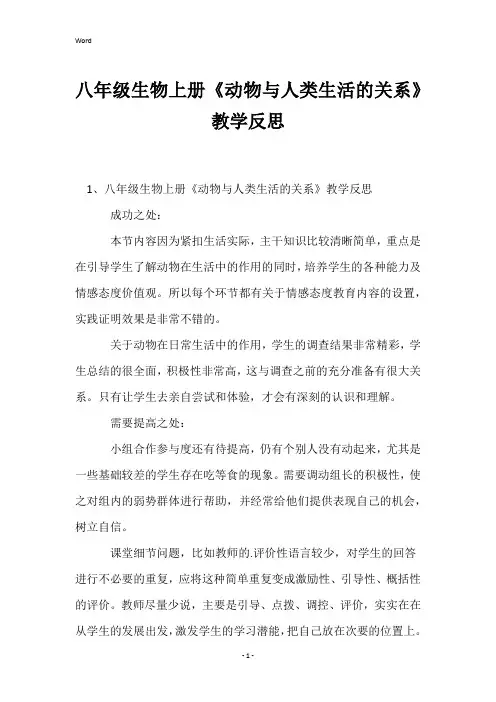 Word

八年级生物上册《动物与人类生活的关系》教学反思

1、八年级生物上册《动物与人类生活的关系》教学反思

成功之处：

本节内容因为紧扣生活实际，主干知识比较清晰简单，重点是在引导学生了解动物在生活中的作用的同时，培养学生的各种能力及情感态度价值观。所以每个环节都有关于情感态度教育内容的设置，实践证明效果是非常不错的。

关于动物在日常生活中的作用，学生的调查结果非常精彩，学生总结的很全面，积极性非常高，这与调查之前的充分准备有很大关系。只有让学生去亲自尝试和体验，才会有深刻的认识和理解。

需要提高之处：

小组合作参与度还有待提高，仍有个别人没有动起来，尤其是一些基础较差的学生存在吃等食的现象。需要调动组长的积极性，使之对组内的弱势群体进行帮助，并经常给他们提供表现自己的机会，树立自信。

课堂细节问题，比如教师的.评价性语言较少，对学生的回答进行不必要的重复，应将这种简单重复变成激励性、引导性、概括性的评价。教师尽量少说，主要是引导、点拨、调控、评价，实实在在从学生的发展出发，激发学生的学习潜能，把自己放在次要的位置上。

- 1 -